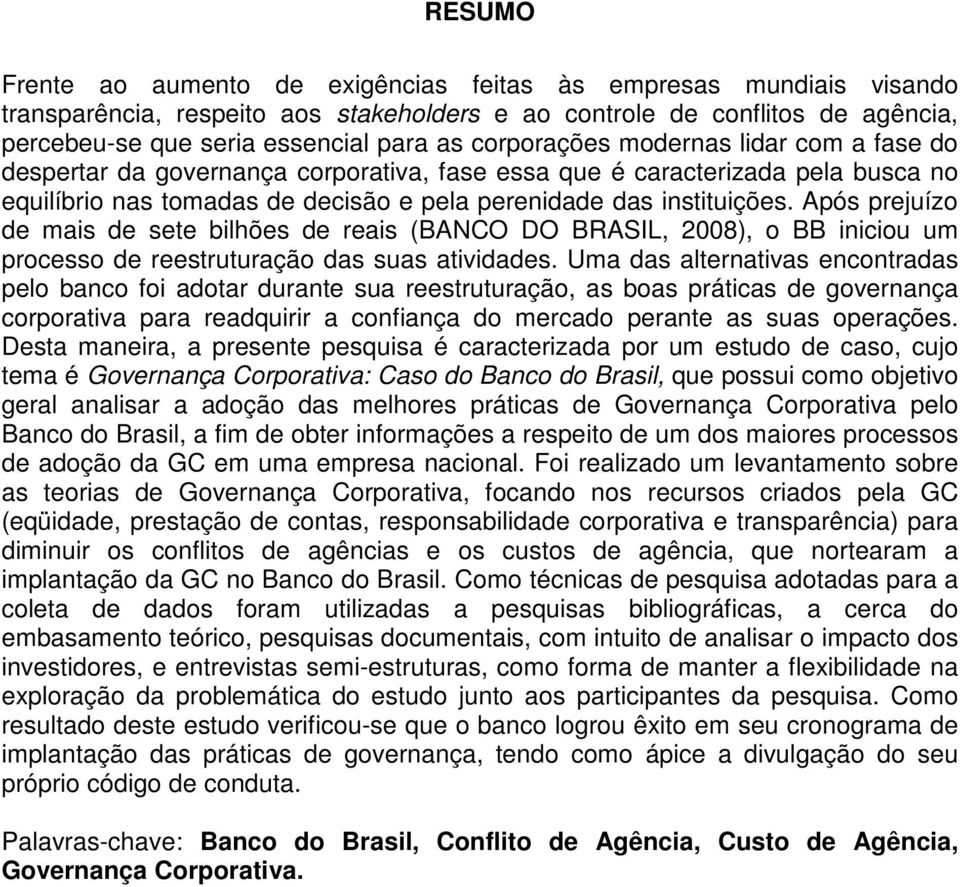 RESUMO

Frente ao aumento de exigências feitas às empresas mundiais visando transparência, respeito aos stakeholders e ao controle de conflitos de agência, percebeu-se que seria essencial para as corporações modernas lidar com a fase do despertar da governança corporativa, fase essa que é caracterizada pela busca no equilíbrio nas tomadas de decisão e pela perenidade das instituições. Após prejuízo de mais de sete bilhões de reais (BANCO DO BRASIL, 2008), o BB iniciou um processo de reestruturação das suas atividades. Uma das alternativas encontradas pelo banco foi adotar durante sua reestruturação, as boas práticas de governança corporativa para readquirir a confiança do mercado perante as suas operações. Desta maneira, a presente pesquisa é caracterizada por um estudo de caso, cujo tema é Governança Corporativa: Caso do Banco do Brasil, que possui como objetivo geral analisar a adoção das melhores práticas de Governança Corporativa pelo Banco do Brasil, a fim de obter informações a respeito de um dos maiores processos de adoção da GC em uma empresa nacional. Foi realizado um levantamento sobre as teorias de Governança Corporativa, focando nos recursos criados pela GC (eqüidade, prestação de contas, responsabilidade corporativa e transparência) para diminuir os conflitos de agências e os custos de agência, que nortearam a implantação da GC no Banco do Brasil. Como técnicas de pesquisa adotadas para a coleta de dados foram utilizadas a pesquisas bibliográficas, a cerca do embasamento teórico, pesquisas documentais, com intuito de analisar o impacto dos investidores, e entrevistas semi-estruturas, como forma de manter a flexibilidade na exploração da problemática do estudo junto aos participantes da pesquisa. Como resultado deste estudo verificou-se que o banco logrou êxito em seu cronograma de implantação das práticas de governança, tendo como ápice a divulgação do seu próprio código de conduta.

Palavras-chave: Banco do Brasil, Conflito de Agência, Custo de Agência, Governança Corporativa.